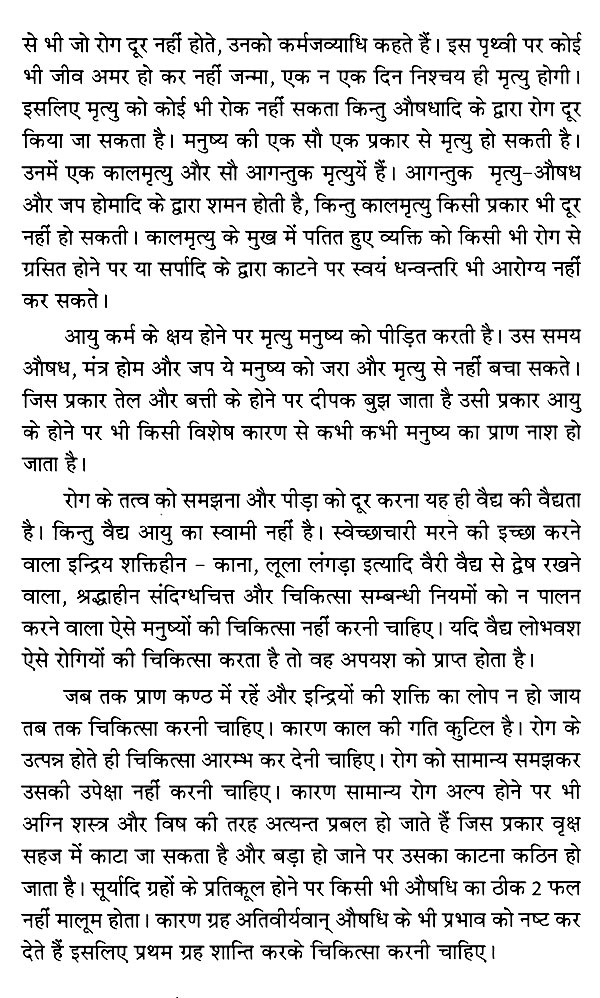 से भी जो रोग दूर नहीं होते, उनको कर्मजव्याधि कहते हैं। इस पृथ्वी पर कोई भी जीव अमर हो कर नहीं जन्मा, एक न एक दिन निश्चय ही मृत्यु होगी। इसलिए मृत्यु को कोई भी रोक नहीं सकता किन्तु औषधादि के द्वारा रोग दूर किया जा सकता है। मनुष्य की एक सौ एक प्रकार से मृत्यु हो सकती है। उनमें एक कालमृत्यु और सौ आगन्तुक मृत्युयें हैं। आगन्तुक मृत्यु-औषध और जप होमादि के द्वारा शमन होती है, किन्तु कालमृत्यु किसी प्रकार भी दूर नहीं हो सकती। कालमृत्यु के मुख में पतित हुए व्यक्ति को किसी भी रोग से ग्रसित होने पर या सर्पादि के द्वारा काटने पर स्वयं धन्वन्तरि भी आरोग्य नहीं कर सकते।

आयु कर्म के क्षय होने पर मृत्यु मनुष्य को पीड़ित करती है। उस समय औषध, मंत्र होम और जप ये मनुष्य को जरा और मृत्यु से नहीं बचा सकते। जिस प्रकार तेल और बत्ती के होने पर दीपक बुझ जाता है उसी प्रकार आयु के होने पर भी किसी विशेष कारण से कभी कभी मनुष्य का प्राण नाश हो जाता है।

रोग के तत्व को समझना और पीड़ा को दूर करना यह ही वैद्य की वैद्यता है। किन्तु वैद्य आयु का स्वामी नहीं है। स्वेच्छाचारी मरने की इच्छा करने वाला इन्द्रिय शक्तिहीन - काना, लूला लंगड़ा इत्यादि वैरी वैद्य से द्वेष रखने वाला, श्रद्धाहीन संदिग्धचित्त और चिकित्सा सम्बन्धी नियमों को न पालन करने वाला ऐसे मनुष्यों की चिकित्सा नहीं करनी चाहिए। यदि वैद्य लोभवश ऐसे रोगियों की चिकित्सा करता है तो वह अपयश को प्राप्त होता है।

जब तक प्राण कण्ठ में रहें और इन्द्रियों की शक्ति का लोप न हो जाय तब तक चिकित्सा करनी चाहिए। कारण काल की गति कुटिल है। रोग के उत्पन्न होते ही चिकित्सा आरम्भ कर देनी चाहिए। रोग को सामान्य समझकर उसकी उपेक्षा नहीं करनी चाहिए। कारण सामान्य रोग अल्प होने पर भी अग्नि शस्त्र और विष की तरह अत्यन्त प्रबल हो जाते हैं जिस प्रकार वृक्ष सहज में काटा जा सकता है और बड़ा हो जाने पर उसका काटना कठिन हो जाता है। सूर्यादि ग्रहों के प्रतिकूल होने पर किसी भी औषधि का ठीक 2 फल नहीं मालूम होता। कारण ग्रह अतिवीर्यवान् औषधि के भी प्रभाव को नष्ट कर देते हैं इसलिए प्रथम ग्रह शान्ति करके चिकित्सा करनी चाहिए।